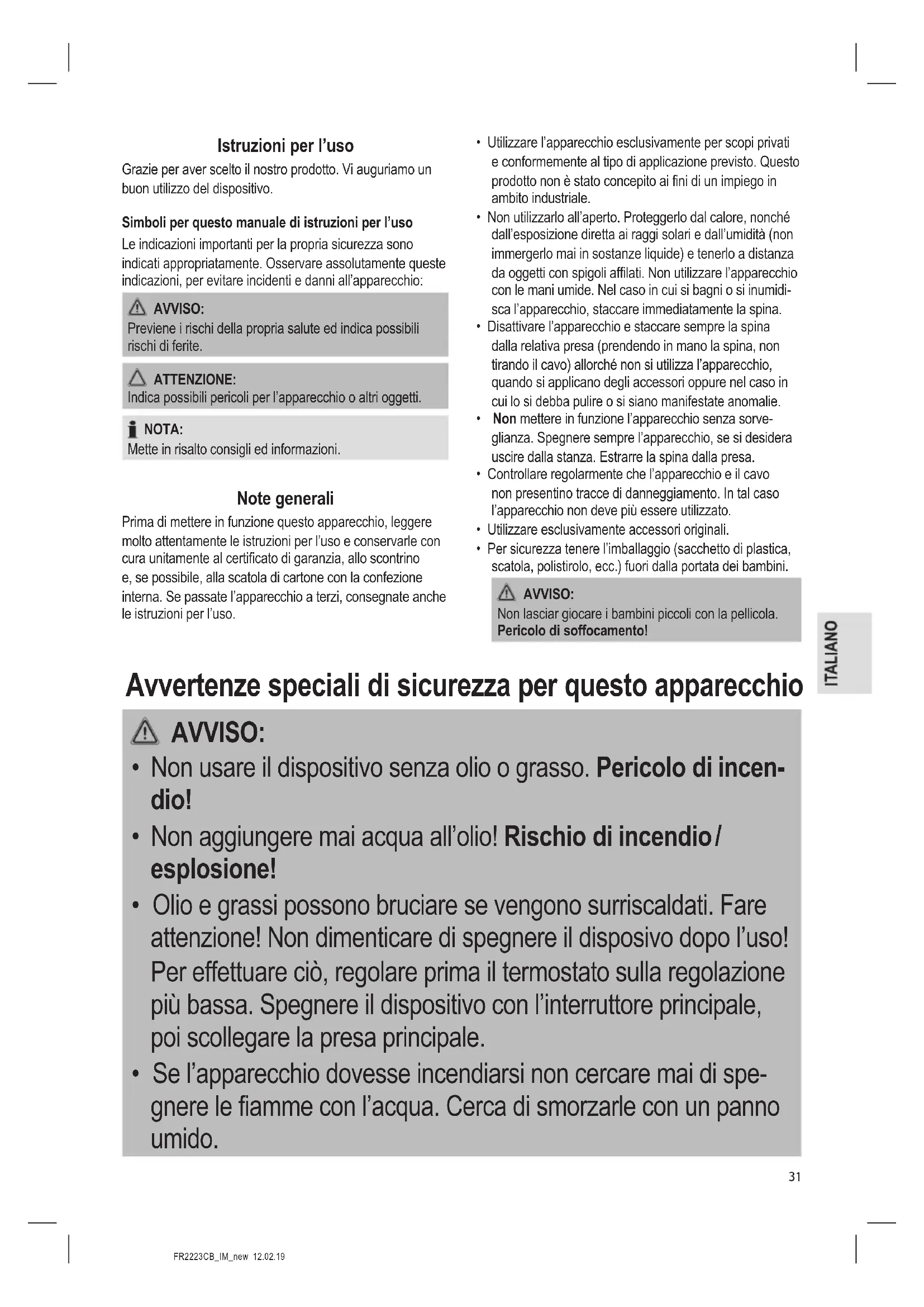 Istruzioni per l'uso

Grazie per aver scelto il nostro prodotto. Vi auguriamo un buon utilizzo del dispositivo.

Simboli per questo manuale di istruzioni per l'uso

Le indicazioni importanti per la propria sicurezza sono indicati appropriatamente. Osservare assolutamente queste indicazioni, per evitare incidenti e danni all'apparecchio:

AVVISO:
Previene i rischi della propria salute ed indica possibili rischi di ferite.

ATTENZIONE:
Indica possibili pericoli per l'apparecchio o altri oggetti.

NOTA:
Mette in risalto consigli ed informazioni.

Note generali

Prima di mettere in funzione questo apparecchio, leggere molto attentamente le istruzioni per l'uso e conservarle con cura unitamente al certificato di garanzia, allo scontrino e, se possibile, alla scatola di cartone con la confezione interna. Se passate l'apparecchio a terzi, consegnate anche le istruzioni per l'uso.

• Utilizzare l'apparecchio esclusivamente per scopi privati e conformemente al tipo di applicazione previsto. Questo prodotto non è stato concepito ai fini di un impiego in ambito industriale.
• Non utilizzarlo all'aperto. Proteggerlo dal calore, nonché dall'esposizione diretta ai raggi solari e dall'umidità (non immergerlo mai in sostanze liquide) e tenerlo a distanza da oggetti con spigoli affilati. Non utilizzare l'apparecchio con le mani umide. Nel caso in cui si bagni o si inumidisca l'apparecchio, staccare immediatamente la spina.
• Disattivare l'apparecchio e staccare sempre la spina dalla relativa presa (prendendo in mano la spina, non tirando il cavo) allorché non si utilizza l'apparecchio, quando si applicano degli accessori oppure nel caso in cui lo si debba pulire o si siano manifestate anomalie.
• Non mettere in funzione l'apparecchio senza sorveglianza. Spegnere sempre l'apparecchio, se si desidera uscire dalla stanza. Estrarre la spina dalla presa.
• Controllare regolarmente che l'apparecchio e il cavo non presentino tracce di danneggiamento. In tal caso l'apparecchio non deve più essere utilizzato.
• Utilizzare esclusivamente accessori originali.
• Per sicurezza tenere l'imballaggio (sacchetto di plastica, scatola, polistirolo, ecc.) fuori dalla portata dei bambini.

AVVISO:
Non lasciar giocare i bambini piccoli con la pellicola. Pericolo di soffocamento!

ITALIANO

Avvertenze speciali di sicurezza per questo apparecchio

AVVISO:
• Non usare il dispositivo senza olio o grasso. Pericolo di incendio!
• Non aggiungere mai acqua all'olio! Rischio di incendio / esplosione!
• Olio e grassi possono bruciare se vengono surriscaldati. Fare attenzione! Non dimenticare di spegnere il disposivo dopo l'uso! Per effettuare ciò, regolare prima il termostato sulla regolazione più bassa. Spegnere il dispositivo con l'interruttore principale, poi scollegare la presa principale.
• Se l'apparecchio dovesse incendiarsi non cercare mai di spegnere le fiamme con l'acqua. Cerca di smorzarle con un panno umido.

31

FR2223CB_IM_new 12.02.19